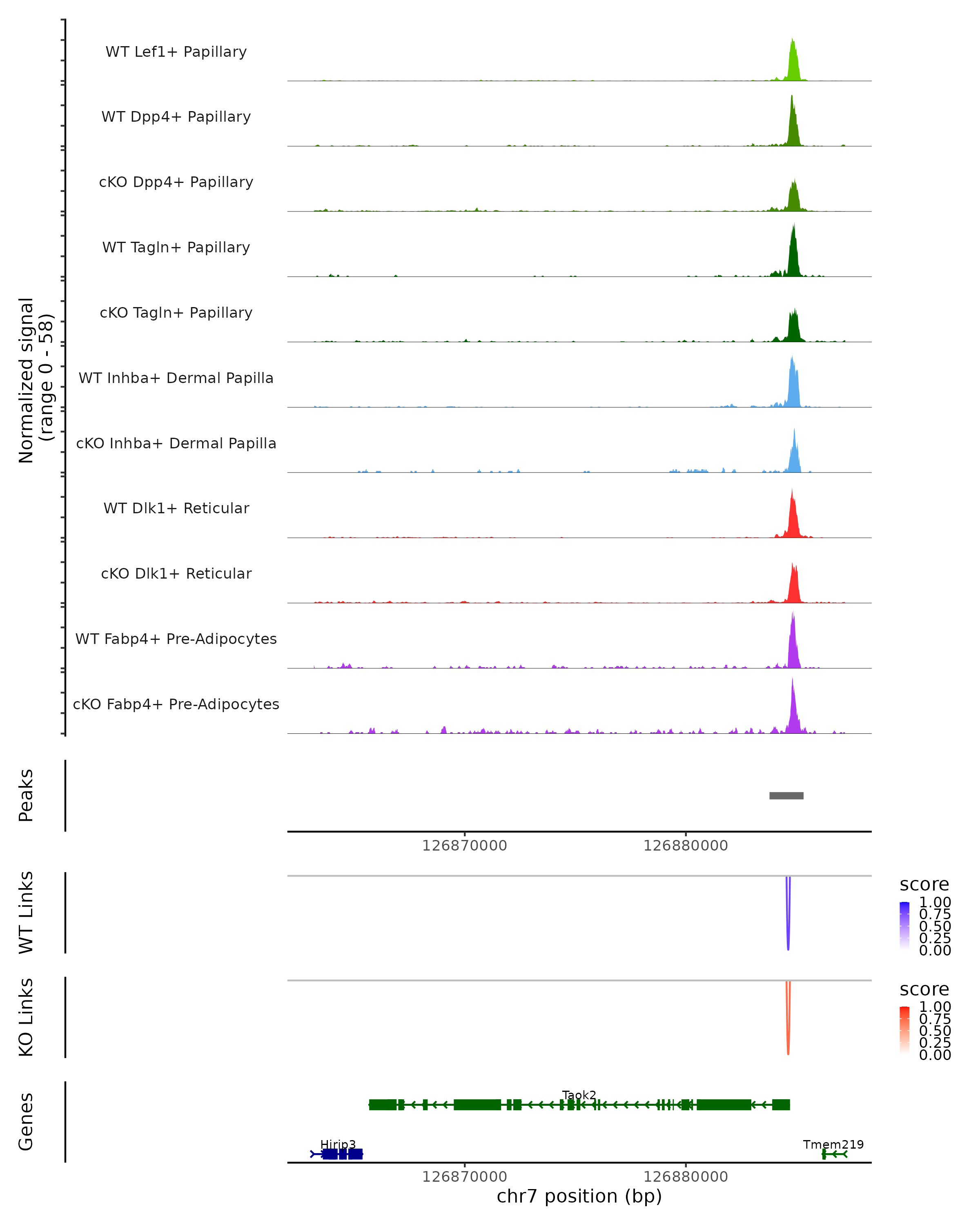 Normalized signal
(range 0 - 58)

WT Lef1+ Papillary

WT Dpp4+ Papillary

cKO Dpp4+ Papillary

WT Tagln+ Papillary

cKO Tagln+ Papillary

WT Inhba+ Dermal Papilla

cKO Inhba+ Dermal Papilla

WT Dlk1+ Reticular

cKO Dlk1+ Reticular

WT Fabp4+ Pre-Adipocytes

cKO Fabp4+ Pre-Adipocytes

Peaks

126870000 126880000

WT Links

score
1.00
0.75
0.50
0.25
0.00

KO Links

score
1.00
0.75
0.50
0.25
0.00

Genes

Taok2

Hirip3

Tmem219

126870000 126880000
chr7 position (bp)